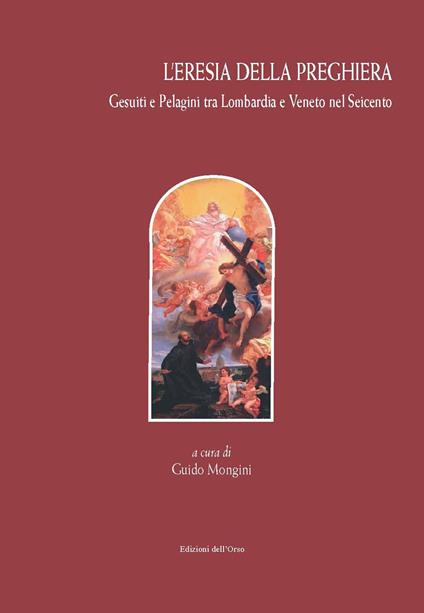 L'ERESIA DELLA PREGHIERA

Gesuiti e Pelagini tra Lombardia e Veneto nel Seicento

a cura di
Guido Mongini

Edizioni dell'Orso